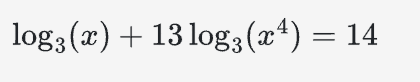 $\log_3(x) + 13\log_3(x^4) = 14$